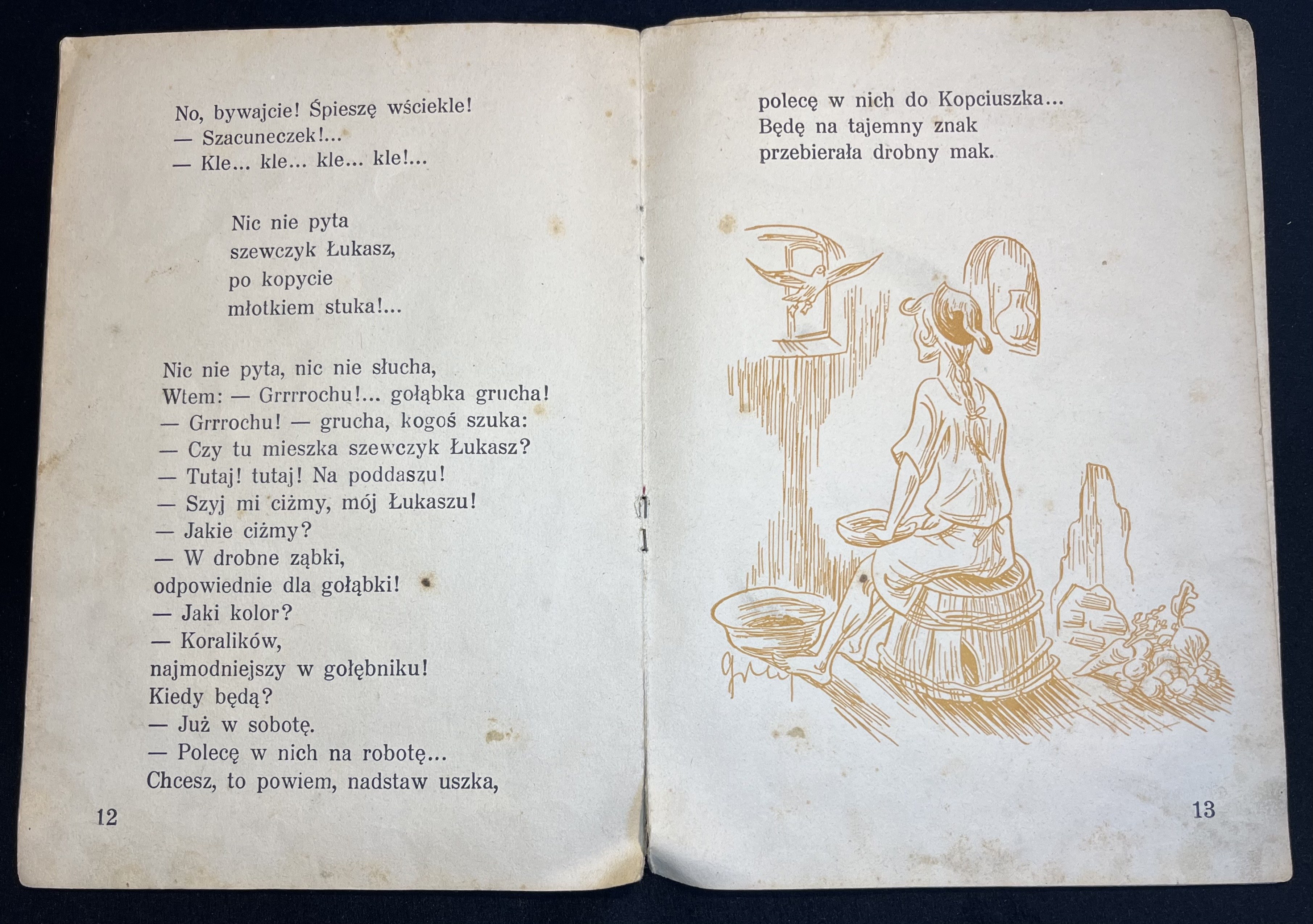 No, bywajcie! Śpieszę wściekle!
— Szacuneczek!...
— Kle... kle... kle... kle!...

Nic nie pyta
szewczyk Łukasz,
po kopycie
młotkiem stuka!...

Nic nie pyta, nic nie słucha,
Wtem: — Grrrrochu!... gołąbka grucha!
— Grrrochu! — grucha, kogoś szuka:
— Czy tu mieszka szewczyk Łukasz?
— Tutaj! tutaj! Na poddaszu!
— Szyj mi ciżmy, mój Łukaszu!
— Jakie ciżmy?
— W drobne ząbki,
odpowiednie dla gołąbki!
— Jaki kolor?
— Koralików,
najmodniejszy w gołębniku!
Kiedy będą?
— Już w sobotę.
— Polecę w nich na robotę...
Chcesz, to powiem, nadstaw uszka,

12

polecę w nich do Kopciuszka...
Będę na tajemny znak
przebierała drobny mak.

13